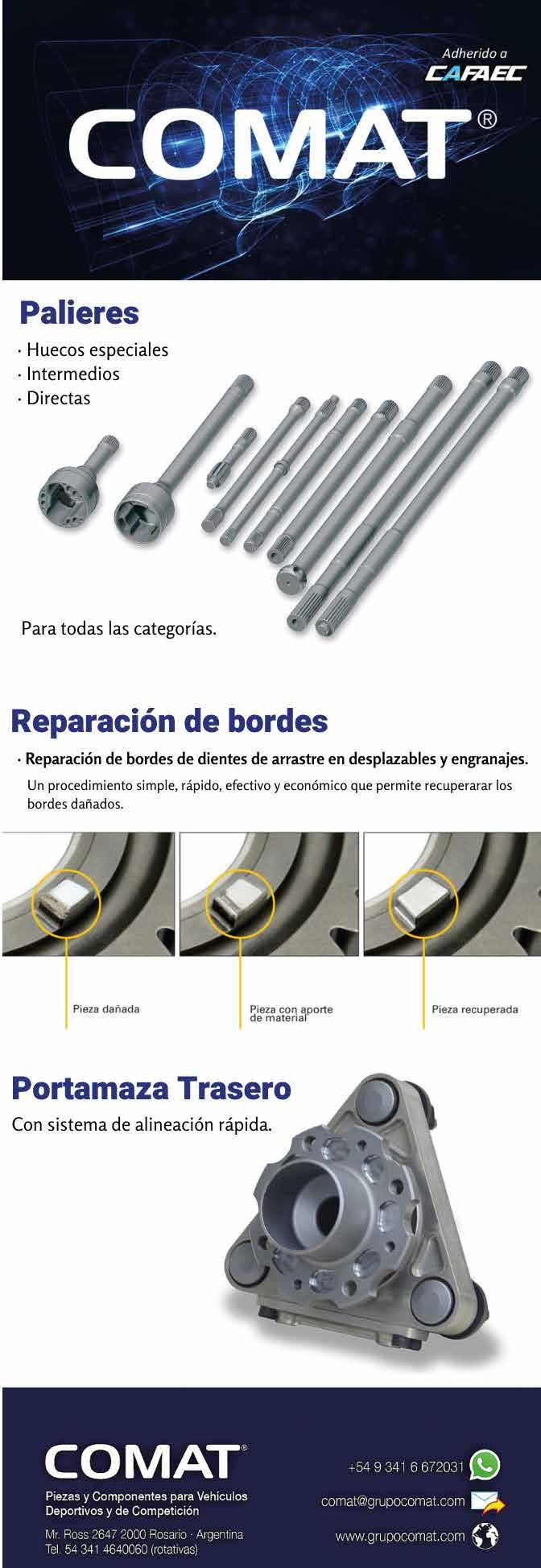 Adherido a
CAFAEC

COMAT®

Palieres

· Huecos especiales
· Intermedios
· Directas

Para todas las categorías.

Reparación de bordes

· Reparación de bordes de dientes de arrastre en desplazables y engranajes.

Un procedimiento simple, rápido, efectivo y económico que permite recuperarar los bordes dañados.

Pieza dañada

Pieza con aporte de material

Pieza recuperada

Portamaza Trasero

Con sistema de alineación rápida.

COMAT®

Piezas y Componentes para Vehículos Deportivos y de Competición

Mr. Ross 2647 2000 Rosario · Argentina
Tel. 54 341 4640060 (rotativas)

+54 9 341 6 672031

comat@grupocomat.com

www.grupocomat.com